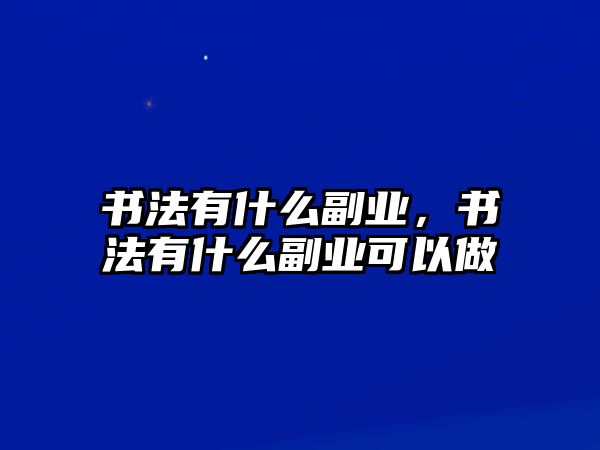 书法有什么副业，书法有什么副业可以做